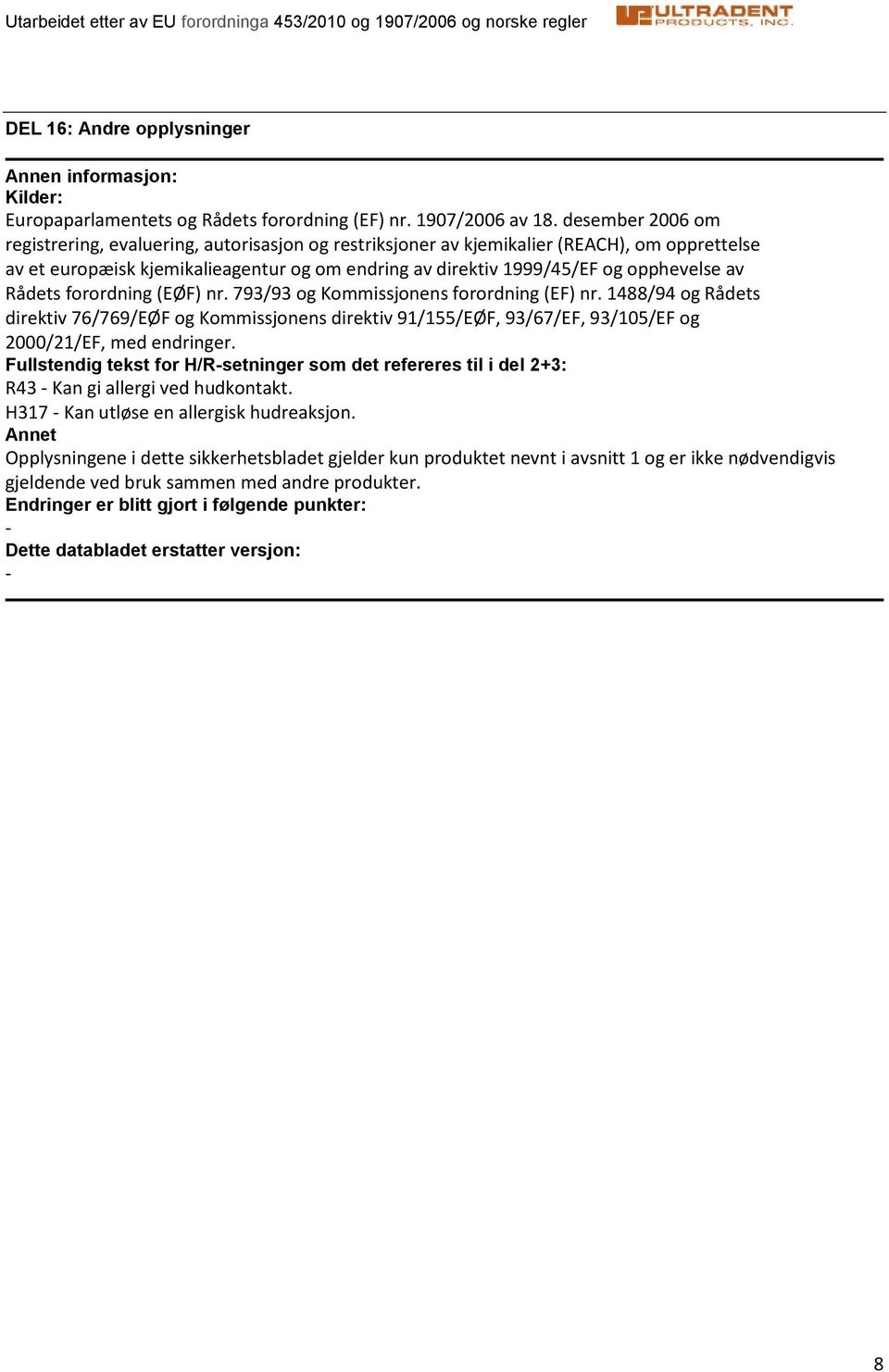 Utarbeidet etter av EU forordninga 453/2010 og 1907/2006 og norske regler

ULTRADENT PRODUCTS, INC.

DEL 16: Andre opplysninger

Annen informasjon:
Kilder:
Europaparlamentets og Rådets forordning (EF) nr. 1907/2006 av 18. desember 2006 om registrering, evaluering, autorisasjon og restriksjoner av kjemikalier (REACH), om opprettelse av et europæisk kjemikalieagentur og om endring av direktiv 1999/45/EF og opphevelse av Rådets forordning (EØF) nr. 793/93 og Kommissjonens forordning (EF) nr. 1488/94 og Rådets direktiv 76/769/EØF og Kommissjonens direktiv 91/155/EØF, 93/67/EF, 93/105/EF og 2000/21/EF, med endringer.
Fullstendig tekst for H/R-setninger som det refereres til i del 2+3:
R43 - Kan gi allergi ved hudkontakt.
H317 - Kan utløse en allergisk hudreaksjon.
Annet
Opplysningene i dette sikkerhetsbladet gjelder kun produktet nevnt i avsnitt 1 og er ikke nødvendigvis gjeldende ved bruk sammen med andre produkter.
Endringer er blitt gjort i følgende punkter:
-
Dette databladet erstatter versjon:
-

8